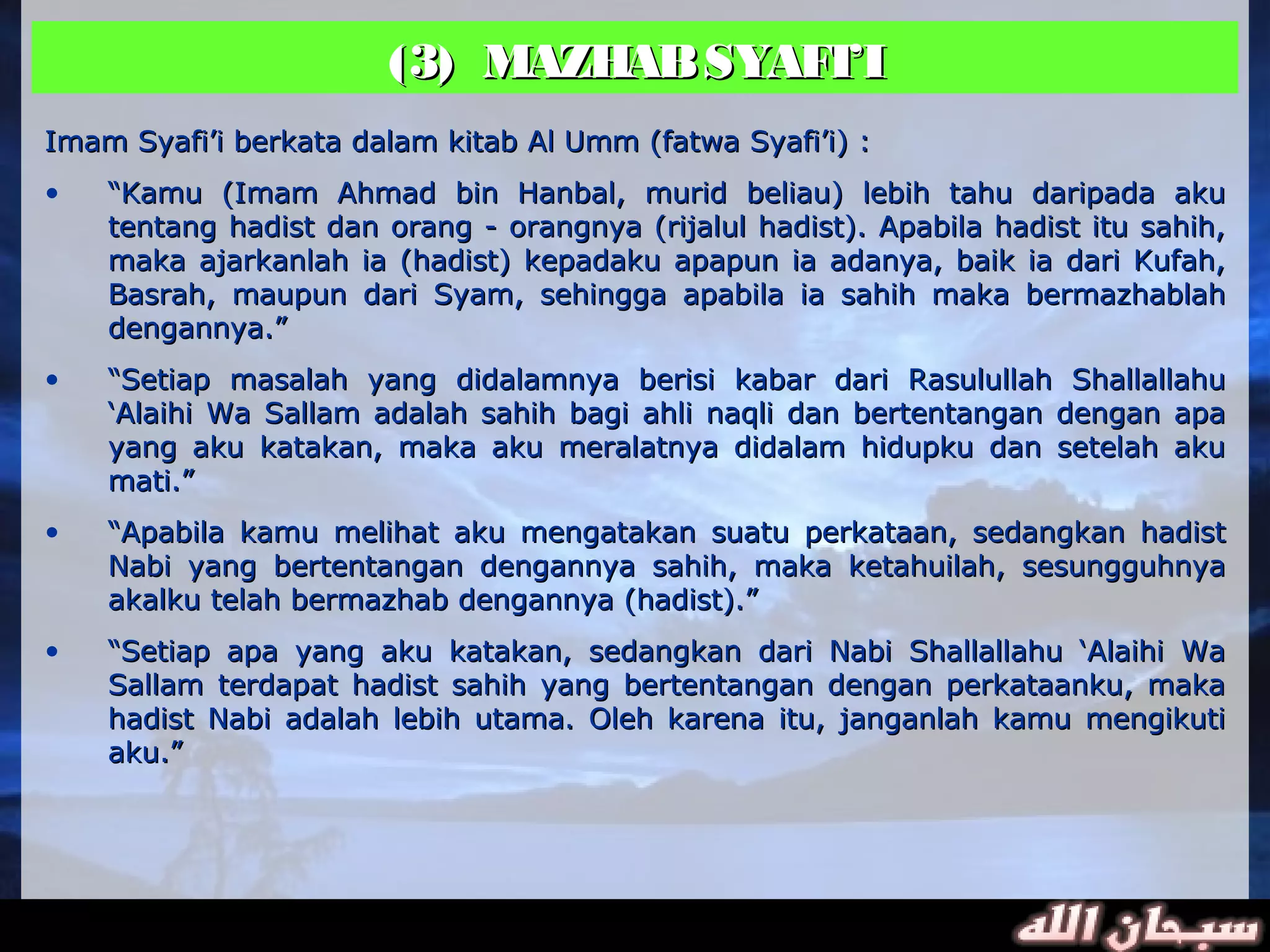 (3) MAZHAB SYAFI'I

Imam Syafi'i berkata dalam kitab Al Umm (fatwa Syafi'i) :

• "Kamu (Imam Ahmad bin Hanbal, murid beliau) lebih tahu daripada aku tentang hadist dan orang - orangnya (rijalul hadist). Apabila hadist itu sahih, maka ajarkanlah ia (hadist) kepadaku apapun ia adanya, baik ia dari Kufah, Basrah, maupun dari Syam, sehingga apabila ia sahih maka bermazhablah dengannya."

• "Setiap masalah yang didalamnya berisi kabar dari Rasulullah Shallallahu 'Alaihi Wa Sallam adalah sahih bagi ahli naqli dan bertentangan dengan apa yang aku katakan, maka aku meralatnya didalam hidupku dan setelah aku mati."

• "Apabila kamu melihat aku mengatakan suatu perkataan, sedangkan hadist Nabi yang bertentangan dengannya sahih, maka ketahuilah, sesungguhnya akalku telah bermazhab dengannya (hadist)."

• "Setiap apa yang aku katakan, sedangkan dari Nabi Shallallahu 'Alaihi Wa Sallam terdapat hadist sahih yang bertentangan dengan perkataanku, maka hadist Nabi adalah lebih utama. Oleh karena itu, janganlah kamu mengikuti aku."

سبحان الله